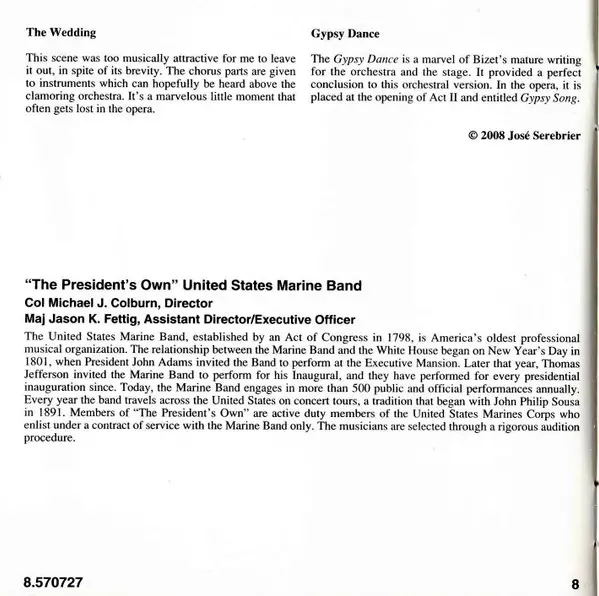 The Wedding

This scene was too musically attractive for me to leave it out, in spite of its brevity. The chorus parts are given to instruments which can hopefully be heard above the clamoring orchestra. It's a marvelous little moment that often gets lost in the opera.

Gypsy Dance

The Gypsy Dance is a marvel of Bizet's mature writing for the orchestra and the stage. It provided a perfect conclusion to this orchestral version. In the opera, it is placed at the opening of Act II and entitled Gypsy Song.

© 2008 José Serebrier

"The President's Own" United States Marine Band
Col Michael J. Colburn, Director
Maj Jason K. Fettig, Assistant Director/Executive Officer

The United States Marine Band, established by an Act of Congress in 1798, is America's oldest professional musical organization. The relationship between the Marine Band and the White House began on New Year's Day in 1801, when President John Adams invited the Band to perform at the Executive Mansion. Later that year, Thomas Jefferson invited the Marine Band to perform for his Inaugural, and they have performed for every presidential inauguration since. Today, the Marine Band engages in more than 500 public and official performances annually. Every year the band travels across the United States on concert tours, a tradition that began with John Philip Sousa in 1891. Members of "The President's Own" are active duty members of the United States Marines Corps who enlist under a contract of service with the Marine Band only. The musicians are selected through a rigorous audition procedure.

8.570727

8